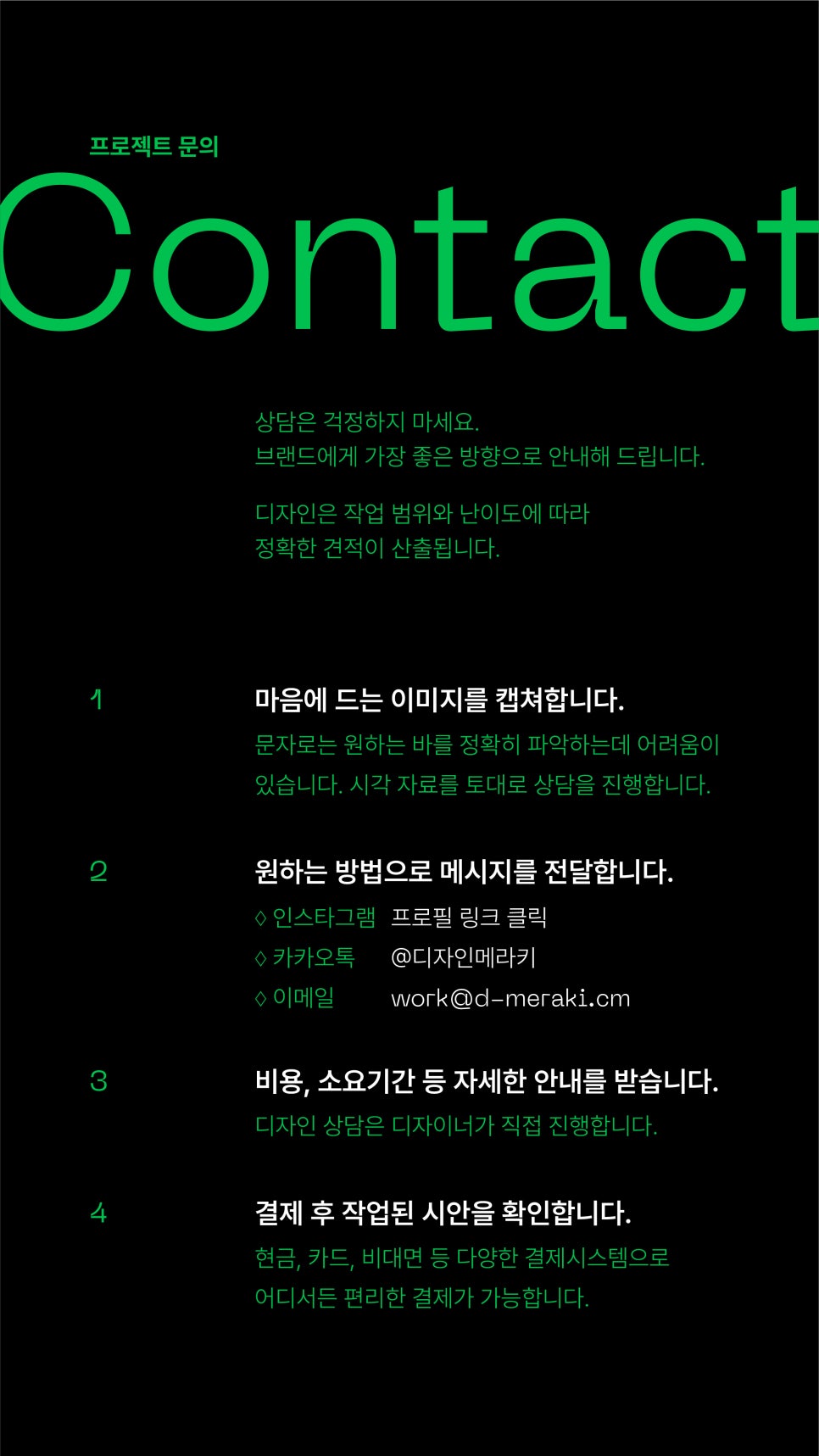 프로젝트 문의

Contact

상담은 걱정하지 마세요.
브랜드에게 가장 좋은 방향으로 안내해 드립니다.

디자인은 작업 범위와 난이도에 따라
정확한 견적이 산출됩니다.

1

마음에 드는 이미지를 캡쳐합니다.

문자로는 원하는 바를 정확히 파악하는데 어려움이 있습니다. 시각 자료를 토대로 상담을 진행합니다.

2

원하는 방법으로 메시지를 전달합니다.

◊ 인스타그램 프로필 링크 클릭
◊ 카카오톡 @디자인메라키
◊ 이메일 work@d-meraki.cm

3

비용, 소요기간 등 자세한 안내를 받습니다.

디자인 상담은 디자이너가 직접 진행합니다.

4

결제 후 작업된 시안을 확인합니다.

현금, 카드, 비대면 등 다양한 결제시스템으로
어디서든 편리한 결제가 가능합니다.